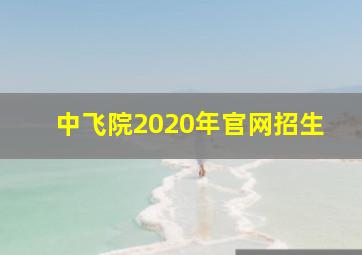 中飞院2020年官网招生